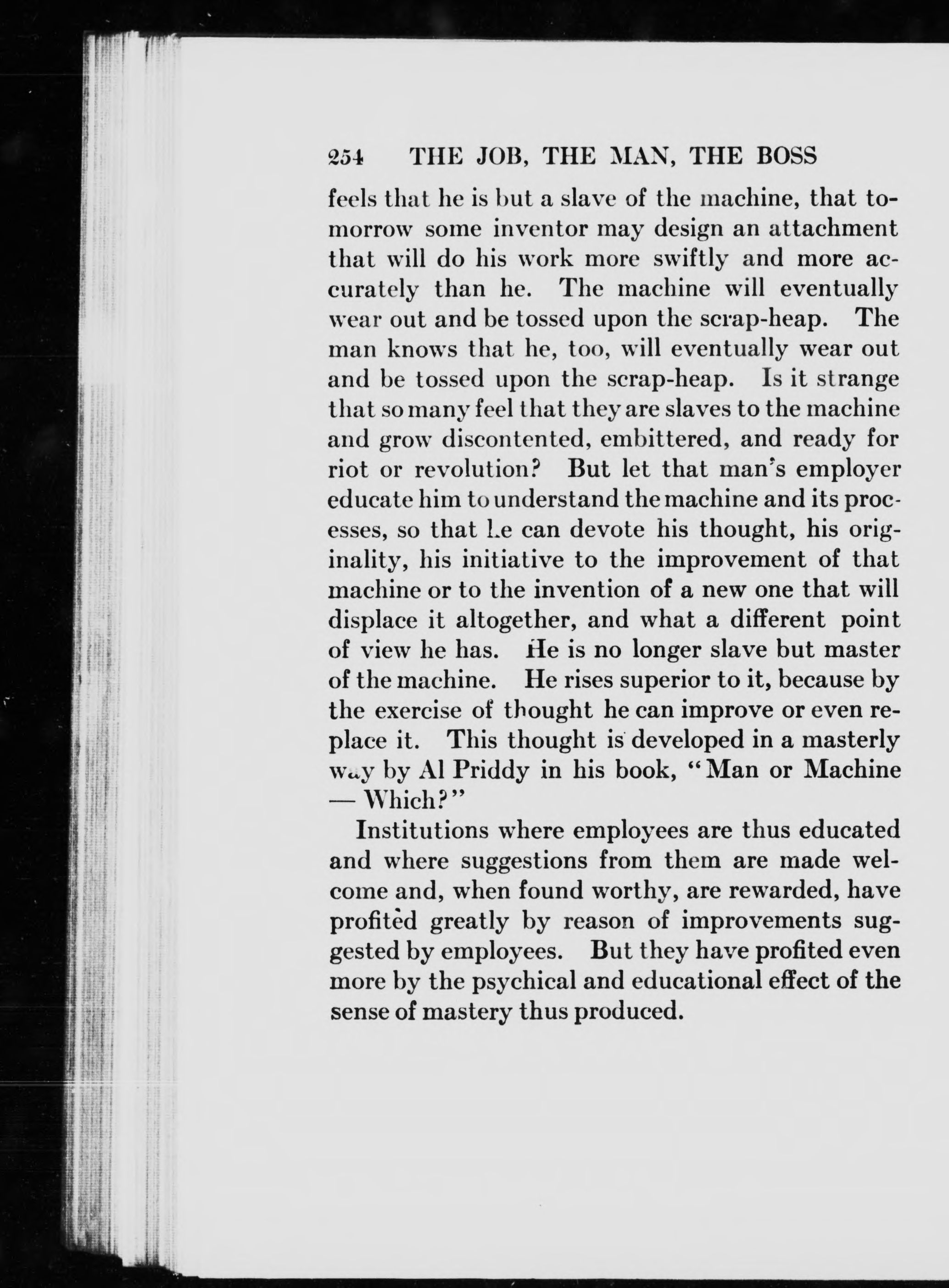 254 THE JOB, THE MAN, THE BOSS

feels that he is but a slave of the machine, that tomorrow some inventor may design an attachment that will do his work more swiftly and more accurately than he. The machine will eventually wear out and be tossed upon the scrap-heap. The man knows that he, too, will eventually wear out and be tossed upon the scrap-heap. Is it strange that so many feel that they are slaves to the machine and grow discontented, embittered, and ready for riot or revolution? But let that man's employer educate him to understand the machine and its processes, so that he can devote his thought, his originality, his initiative to the improvement of that machine or to the invention of a new one that will displace it altogether, and what a different point of view he has. He is no longer slave but master of the machine. He rises superior to it, because by the exercise of thought he can improve or even replace it. This thought is developed in a masterly way by Al Priddy in his book, "Man or Machine — Which?"

Institutions where employees are thus educated and where suggestions from them are made welcome and, when found worthy, are rewarded, have profited greatly by reason of improvements suggested by employees. But they have profited even more by the psychical and educational effect of the sense of mastery thus produced.